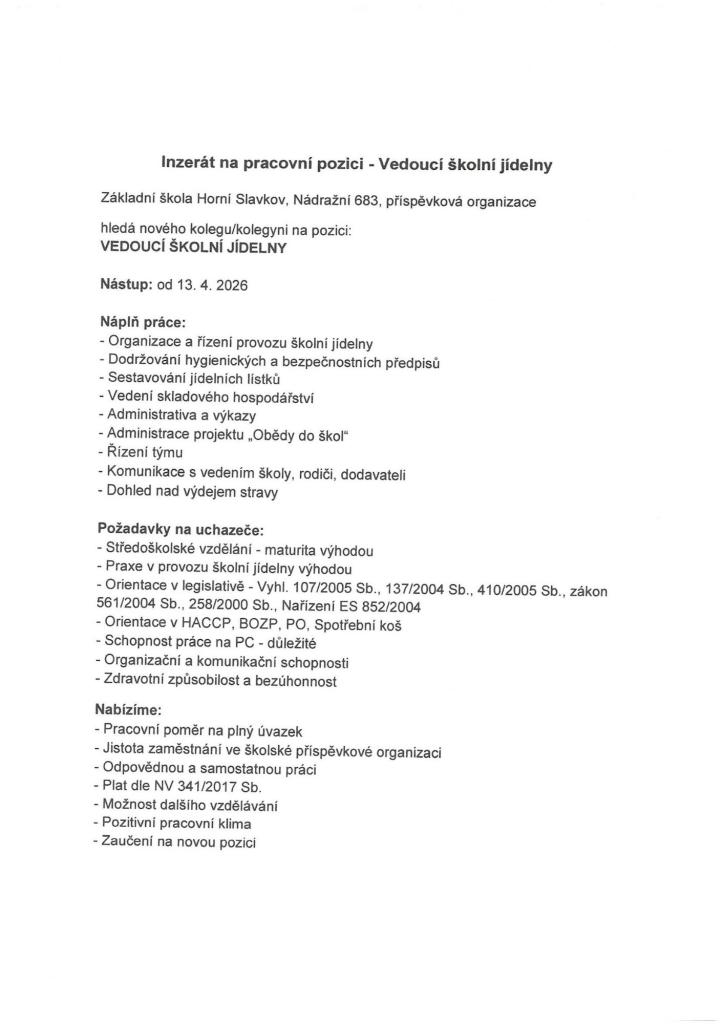 Inzerát na pracovní pozici - Vedoucí školní jídelny

Základní škola Horní Slavkov, Nádražní 683, příspěvková organizace

hledá nového kolegu/kolegyni na pozici:
VEDOUCÍ ŠKOLNÍ JÍDELNY

Nástup: od 13. 4. 2026

Náplň práce:
- Organizace a řízení provozu školní jídelny
- Dodržování hygienických a bezpečnostních předpisů
- Sestavování jídelních lístků
- Vedení skladového hospodářství
- Administrativa a výkazy
- Administrace projektu „Obědy do škol"
- Řízení týmu
- Komunikace s vedením školy, rodiči, dodavateli
- Dohled nad výdejem stravy

Požadavky na uchazeče:
- Středoškolské vzdělání - maturita výhodou
- Praxe v provozu školní jídelny výhodou
- Orientace v legislativě - Vyhl. 107/2005 Sb., 137/2004 Sb., 410/2005 Sb., zákon 561/2004 Sb., 258/2000 Sb., Nařízení ES 852/2004
- Orientace v HACCP, BOZP, PO, Spotřební koš
- Schopnost práce na PC - důležité
- Organizační a komunikační schopnosti
- Zdravotní způsobilost a bezúhonnost

Nabízíme:
- Pracovní poměr na plný úvazek
- Jistota zaměstnání ve školské příspěvkové organizaci
- Odpovědnou a samostatnou práci
- Plat dle NV 341/2017 Sb.
- Možnost dalšího vzdělávání
- Pozitivní pracovní klima
- Zaučení na novou pozici